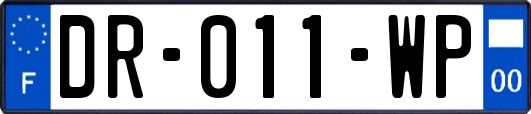 F
DR-011-WP
00